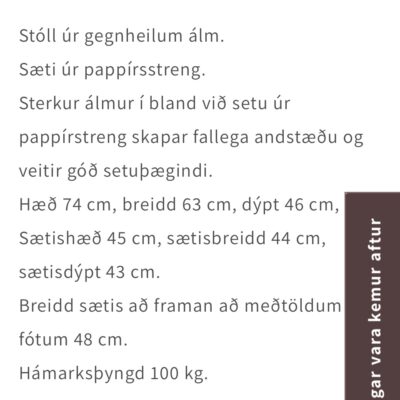 Stóll úr gegnheilum álm.
Sæti úr pappírsstreng.
Sterkur álmur í bland við setu úr pappírstreng skapar fallega andstæðu og veitir góð setuþægindi.
Hæð 74 cm, breidd 63 cm, dýpt 46 cm, Sætishæð 45 cm, sætisbreidd 44 cm, sætisdýpt 43 cm.
Breidd sætis að framan að meðtöldum fótum 48 cm.
Hámarksþyngd 100 kg.

gar vara kemur aftur